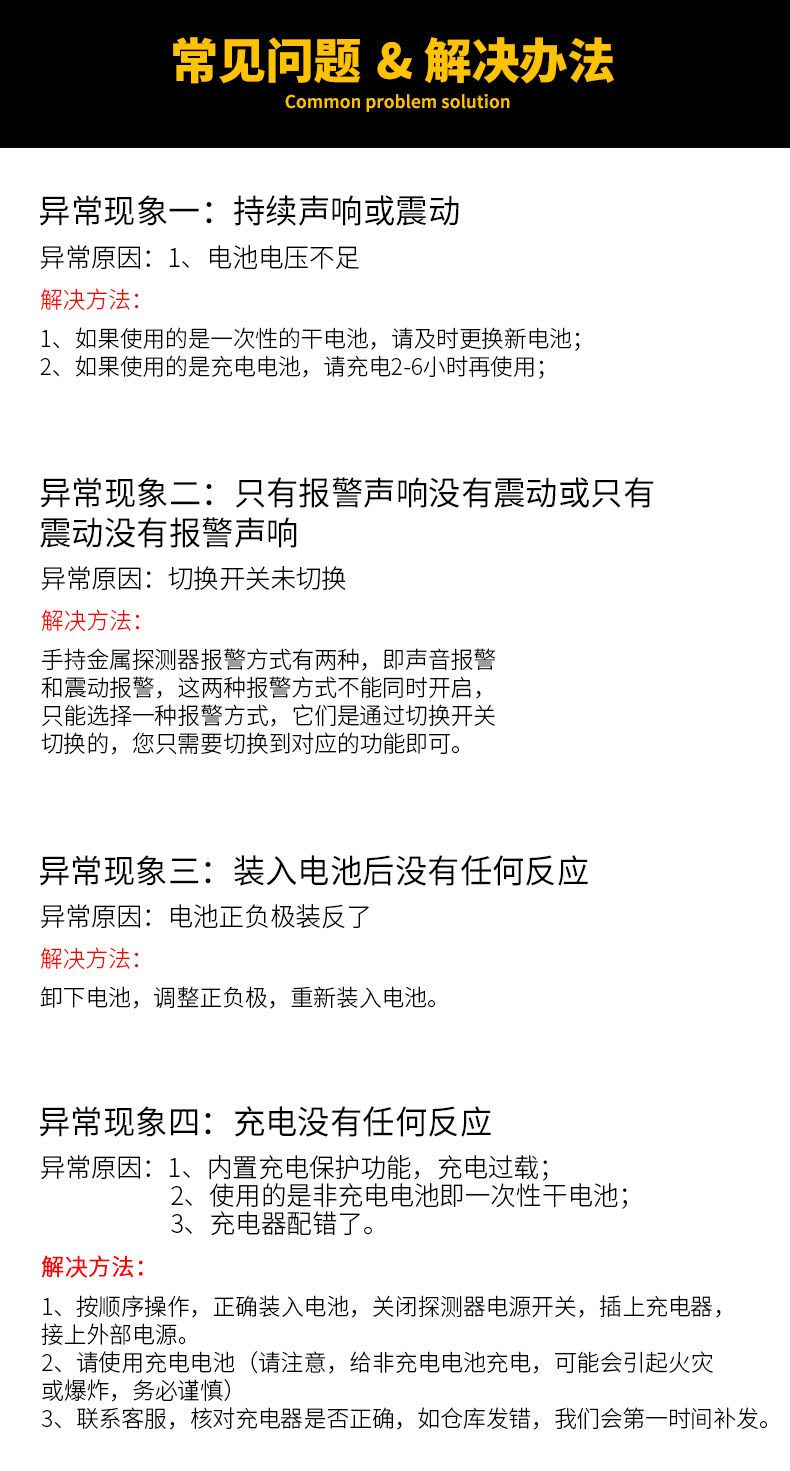 常见问题 & 解决办法
Common problem solution

异常现象一：持续声响或震动
异常原因：1、电池电压不足
解决方法：
1、如果使用的是一次性的干电池，请及时更换新电池；
2、如果使用的是充电电池，请充电2-6小时再使用；

异常现象二：只有报警声响没有震动或只有震动没有报警声响
异常原因：切换开关未切换
解决方法：
手持金属探测器报警方式有两种，即声音报警和震动报警，这两种报警方式不能同时开启，只能选择一种报警方式，它们是通过切换开关切换的，您只需要切换到对应的功能即可。

异常现象三：装入电池后没有任何反应
异常原因：电池正负极装反了
解决方法：
卸下电池，调整正负极，重新装入电池。

异常现象四：充电没有任何反应
异常原因：1、内置充电保护功能，充电过载；
2、使用的是非充电电池即一次性干电池；
3、充电器配错了。
解决方法：
1、按顺序操作，正确装入电池，关闭探测器电源开关，插上充电器，接上外部电源。
2、请使用充电电池（请注意，给非充电电池充电，可能会引起火灾或爆炸，务必谨慎）
3、联系客服，核对充电器是否正确，如仓库发错，我们会第一时间补发。